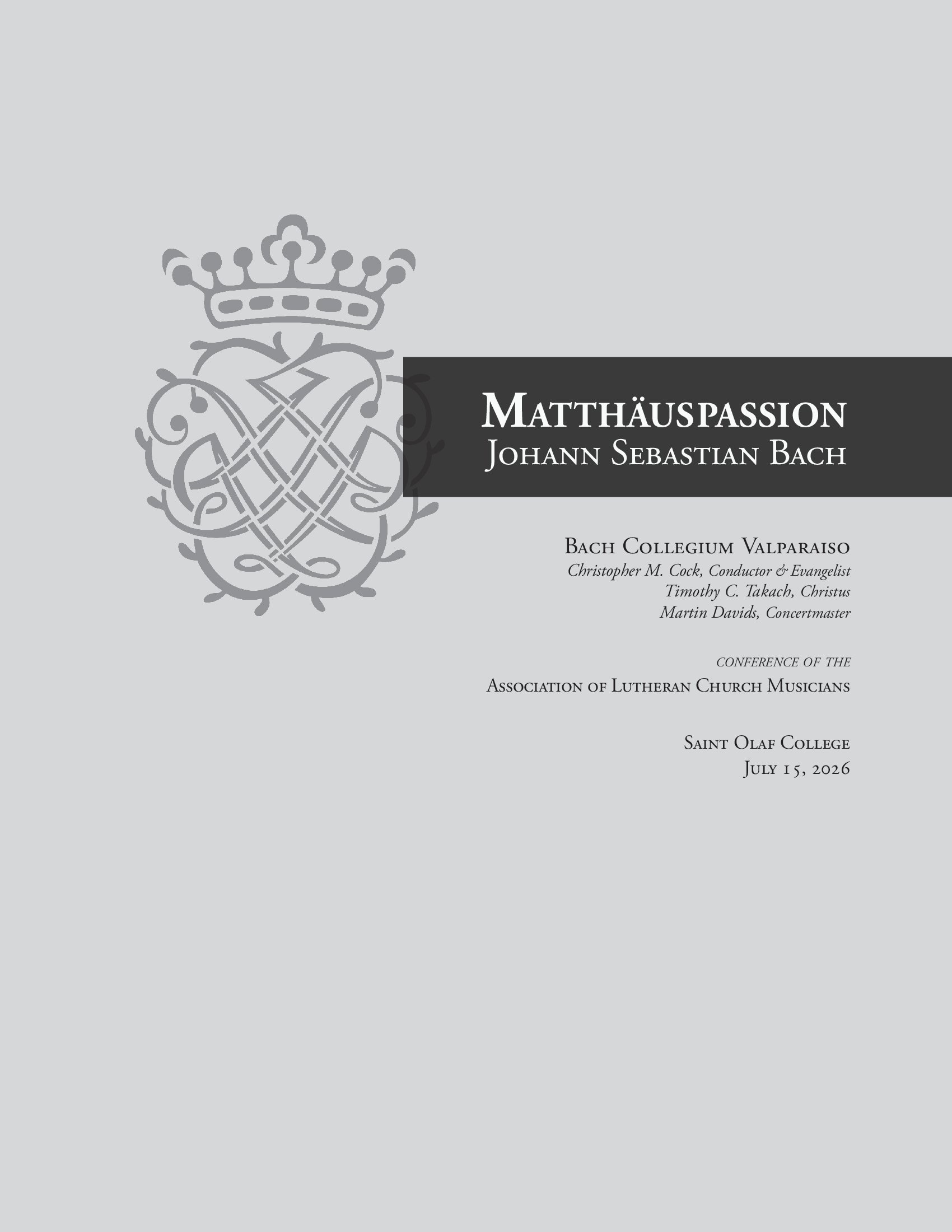 Matthäuspassion
Johann Sebastian Bach

Bach Collegium Valparaiso
Christopher M. Cock, Conductor & Evangelist
Timothy C. Takach, Christus
Martin Davids, Concertmaster

conference of the
Association of Lutheran Church Musicians

Saint Olaf College
July 15, 2026